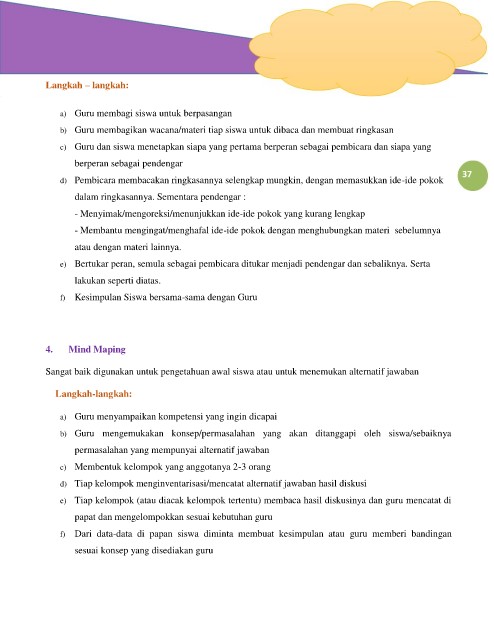 Langkah – langkah:

a) Guru membagi siswa untuk berpasangan

b) Guru membagikan wacana/materi tiap siswa untuk dibaca dan membuat ringkasan

c) Guru dan siswa menetapkan siapa yang pertama berperan sebagai pembicara dan siapa yang berperan sebagai pendengar

37

d) Pembicara membacakan ringkasannya selengkap mungkin, dengan memasukkan ide-ide pokok dalam ringkasannya. Sementara pendengar :

- Menyimak/mengoreksi/menunjukkan ide-ide pokok yang kurang lengkap

- Membantu mengingat/menghafal ide-ide pokok dengan menghubungkan materi sebelumnya atau dengan materi lainnya.

e) Bertukar peran, semula sebagai pembicara ditukar menjadi pendengar dan sebaliknya. Serta lakukan seperti diatas.

f) Kesimpulan Siswa bersama-sama dengan Guru

4. Mind Maping

Sangat baik digunakan untuk pengetahuan awal siswa atau untuk menemukan alternatif jawaban

Langkah-langkah:

a) Guru menyampaikan kompetensi yang ingin dicapai

b) Guru mengemukakan konsep/permasalahan yang akan ditanggapi oleh siswa/sebaiknya permasalahan yang mempunyai alternatif jawaban

c) Membentuk kelompok yang anggotanya 2-3 orang

d) Tiap kelompok menginventarisasi/mencatat alternatif jawaban hasil diskusi

e) Tiap kelompok (atau diacak kelompok tertentu) membaca hasil diskusinya dan guru mencatat di papat dan mengelompokkan sesuai kebutuhan guru

f) Dari data-data di papan siswa diminta membuat kesimpulan atau guru memberi bandingan sesuai konsep yang disediakan guru